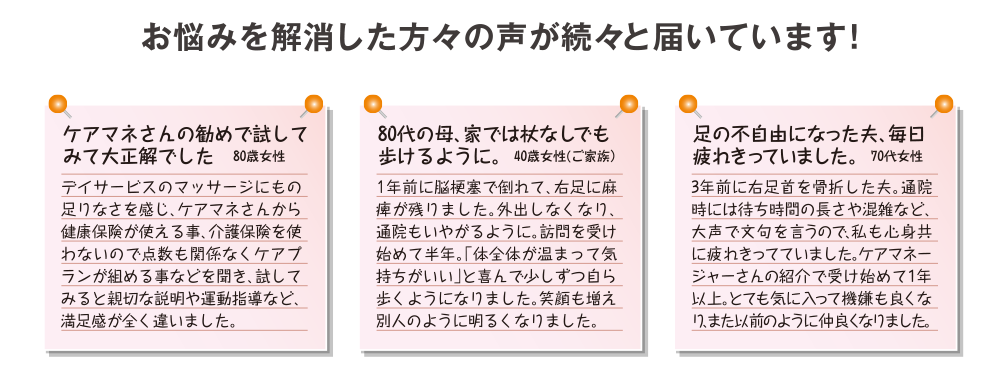 お悩みを解消した方々の声が続々と届いています!

ケアマネさんの勧めで試してみて大正解でした　80歳女性

デイサービスのマッサージにもの足りなさを感じ、ケアマネさんから健康保険が使える事、介護保険を使わないので点数も関係なくケアプランが組める事などを聞き、試してみると親切な説明や運動指導など、満足感が全く違いました。

80代の母、家では杖なしでも歩けるように。　40歳女性(ご家族)

1年前に脳梗塞で倒れて、右足に麻痺が残りました。外出しなくなり、通院もいやがるように。訪問を受け始めて半年。「体全体が温まって気持ちがいい」と喜んで少しずつ自ら歩くようになりました。笑顔も増え別人のように明るくなりました。

足の不自由になった夫、毎日疲れきっていました。　70代女性

3年前に右足首を骨折した夫。通院時には待ち時間の長さや混雑など、大声で文句を言うので、私も心身共に疲れきってていました。ケアマネージャーさんの紹介で受け始めて1年以上。とても気に入って機嫌も良くなり、また以前のように仲良くなりました。